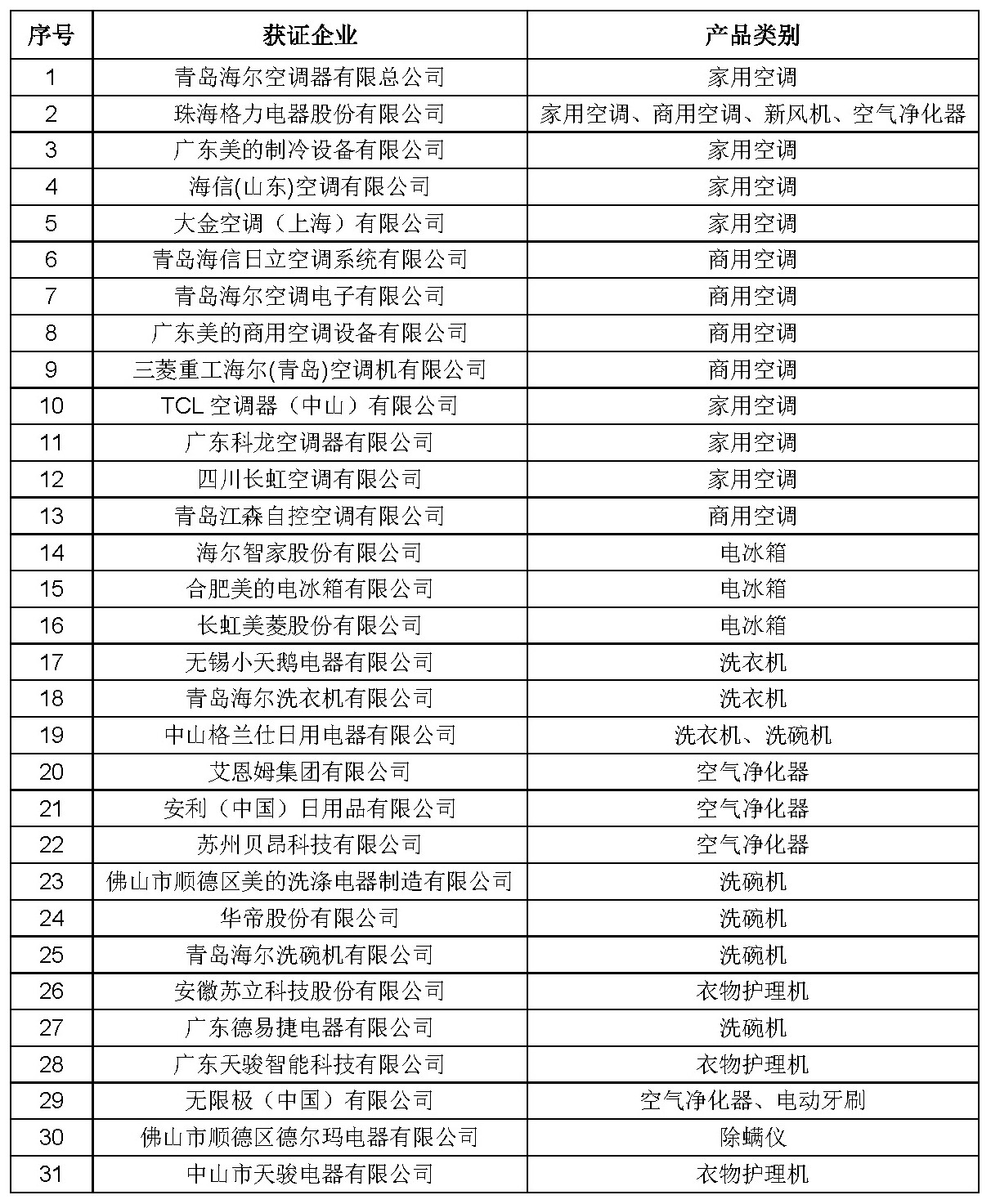 | 序号 | 获证企业 | 产品类别 |
|---|---|---|
| 1 | 青岛海尔空调器有限总公司 | 家用空调 |
| 2 | 珠海格力电器股份有限公司 | 家用空调、商用空调、新风机、空气净化器 |
| 3 | 广东美的制冷设备有限公司 | 家用空调 |
| 4 | 海信(山东)空调有限公司 | 家用空调 |
| 5 | 大金空调（上海）有限公司 | 家用空调 |
| 6 | 青岛海信日立空调系统有限公司 | 商用空调 |
| 7 | 青岛海尔空调电子有限公司 | 商用空调 |
| 8 | 广东美的商用空调设备有限公司 | 商用空调 |
| 9 | 三菱重工海尔(青岛)空调机有限公司 | 商用空调 |
| 10 | TCL 空调器（中山）有限公司 | 家用空调 |
| 11 | 广东科龙空调器有限公司 | 家用空调 |
| 12 | 四川长虹空调有限公司 | 家用空调 |
| 13 | 青岛江森自控空调有限公司 | 商用空调 |
| 14 | 海尔智家股份有限公司 | 电冰箱 |
| 15 | 合肥美的电冰箱有限公司 | 电冰箱 |
| 16 | 长虹美菱股份有限公司 | 电冰箱 |
| 17 | 无锡小天鹅电器有限公司 | 洗衣机 |
| 18 | 青岛海尔洗衣机有限公司 | 洗衣机 |
| 19 | 中山格兰仕日用电器有限公司 | 洗衣机、洗碗机 |
| 20 | 艾恩姆集团有限公司 | 空气净化器 |
| 21 | 安利（中国）日用品有限公司 | 空气净化器 |
| 22 | 苏州贝昂科技有限公司 | 空气净化器 |
| 23 | 佛山市顺德区美的洗涤电器制造有限公司 | 洗碗机 |
| 24 | 华帝股份有限公司 | 洗碗机 |
| 25 | 青岛海尔洗碗机有限公司 | 洗碗机 |
| 26 | 安徽苏立科技股份有限公司 | 衣物护理机 |
| 27 | 广东德易捷电器有限公司 | 洗碗机 |
| 28 | 广东天骏智能科技有限公司 | 衣物护理机 |
| 29 | 无限极（中国）有限公司 | 空气净化器、电动牙刷 |
| 30 | 佛山市顺德区德尔玛电器有限公司 | 除螨仪 |
| 31 | 中山市天骏电器有限公司 | 衣物护理机 |